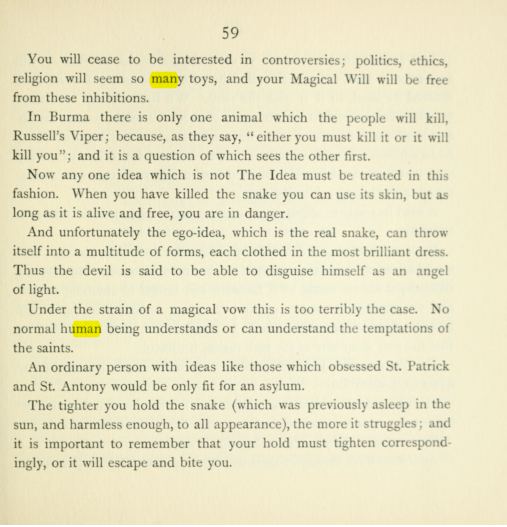 59

You will cease to be interested in controversies; politics, ethics, religion will seem so many toys, and your Magical Will will be free from these inhibitions.

In Burma there is only one animal which the people will kill, Russell's Viper; because, as they say, "either you must kill it or it will kill you"; and it is a question of which sees the other first.

Now any one idea which is not The Idea must be treated in this fashion. When you have killed the snake you can use its skin, but as long as it is alive and free, you are in danger.

And unfortunately the ego-idea, which is the real snake, can throw itself into a multitude of forms, each clothed in the most brilliant dress. Thus the devil is said to be able to disguise himself as an angel of light.

Under the strain of a magical vow this is too terribly the case. No normal human being understands or can understand the temptations of the saints.

An ordinary person with ideas like those which obsessed St. Patrick and St. Antony would be only fit for an asylum.

The tighter you hold the snake (which was previously asleep in the sun, and harmless enough, to all appearance), the more it struggles; and it is important to remember that your hold must tighten correspondingly, or it will escape and bite you.